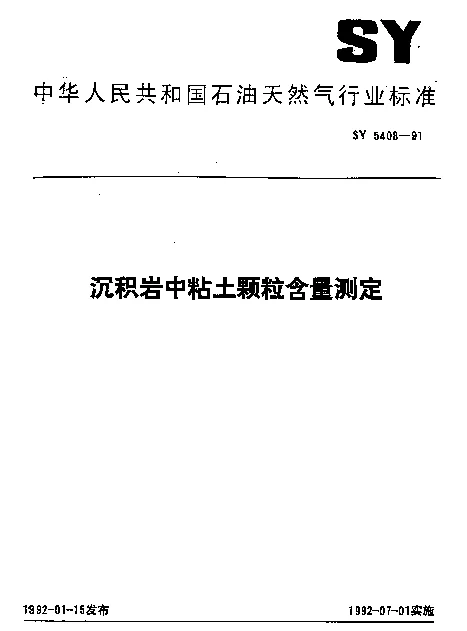 SY

中华人民共和国石油天然气行业标准

SY 5408—91

沉积岩中粘土颗粒含量测定

1992-01-15发布

1992-07-01实施